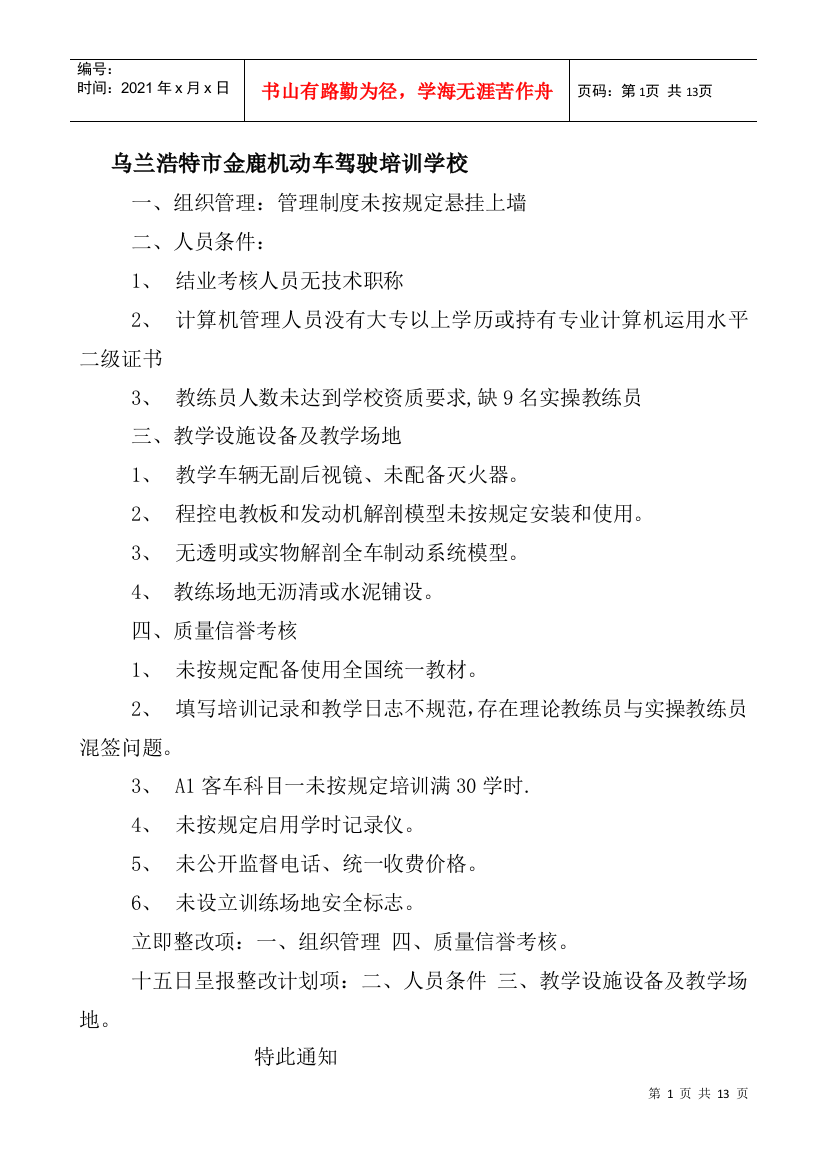 编号:
时间：2021 年 x 月 x 日

书山有路勤为径，学海无涯苦作舟

页码：第 1页 共 13页

乌兰浩特市金鹿机动车驾驶培训学校

一、组织管理：管理制度未按规定悬挂上墙

二、人员条件：

1、 结业考核人员无技术职称

2、 计算机管理人员没有大专以上学历或持有专业计算机运用水平二级证书

3、 教练员人数未达到学校资质要求,缺 9 名实操教练员

三、教学设施设备及教学场地

1、 教学车辆无副后视镜、未配备灭火器。

2、 程控电教板和发动机解剖模型未按规定安装和使用。

3、 无透明或实物解剖全车制动系统模型。

4、 教练场地无沥清或水泥铺设。

四、质量信誉考核

1、 未按规定配备使用全国统一教材。

2、 填写培训记录和教学日志不规范,存在理论教练员与实操教练员混签问题。

3、 A1 客车科目一未按规定培训满 30 学时.

4、 未按规定启用学时记录仪。

5、 未公开监督电话、统一收费价格。

6、 未设立训练场地安全标志。

立即整改项：一、组织管理 四、质量信誉考核。

十五日呈报整改计划项：二、人员条件 三、教学设施设备及教学场地。

特此通知

第 1 页 共 13 页